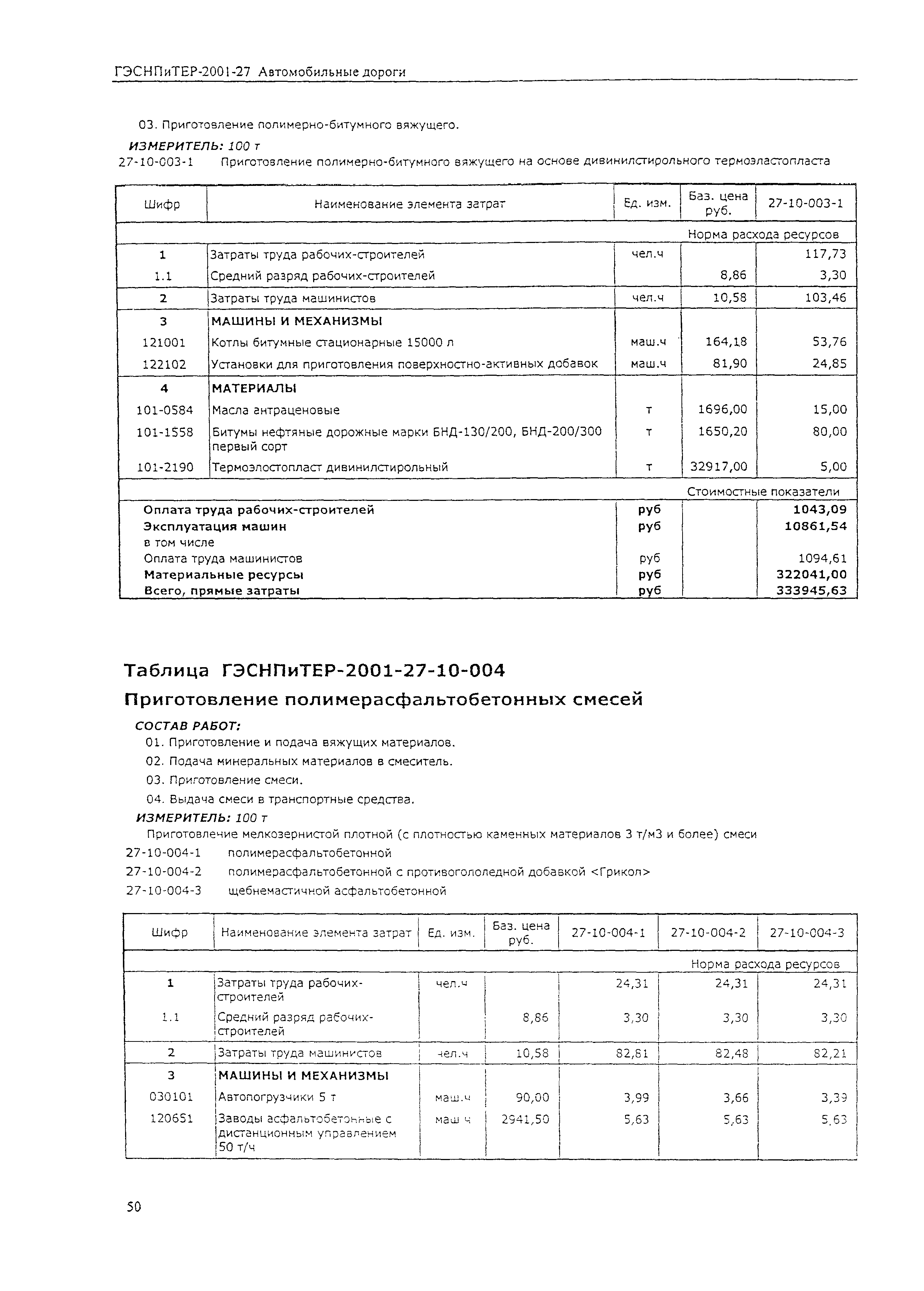 ГЭСНПиТЕР-2001-27 Автомобильные дороги

03. Приготовление полимерно-битумного вяжущего.

ИЗМЕРИТЕЛЬ: 100 т

27-10-003-1 Приготовление полимерно-битумного вяжущего на основе дивинилстирольного термоэластопласта

| Шифр | Наименование элемента затрат | Ед. изм. | Баз. цена руб. | 27-10-003-1 |
|---|---|---|---|---|
| | | | | Норма расхода ресурсов |
| 1 | Затраты труда рабочих-строителей | чел.ч | | 117,73 |
| 1.1 | Средний разряд рабочих-строителей | | 8,86 | 3,30 |
| 2 | Затраты труда машинистов | чел.ч | 10,58 | 103,46 |
| 3 | МАШИНЫ И МЕХАНИЗМЫ | | | |
| 121001 | Котлы битумные стационарные 15000 л | маш.ч | 164,18 | 53,76 |
| 122102 | Установки для приготовления поверхностно-активных добавок | маш.ч | 81,90 | 24,85 |
| 4 | МАТЕРИАЛЫ | | | |
| 101-0584 | Масла антраценовые | т | 1696,00 | 15,00 |
| 101-1558 | Битумы нефтяные дорожные марки БНД-130/200, БНД-200/300 первый сорт | т | 1650,20 | 80,00 |
| 101-2190 | Термоэлостопласт дивинилстирольный | т | 32917,00 | 5,00 |
| | | | | Стоимостные показатели |
| Оплата труда рабочих-строителей | | руб | | 1043,09 |
| Эксплуатация машин | | руб | | 10861,54 |
| в том числе | | | | |
| Оплата труда машинистов | | руб | | 1094,61 |
| Материальные ресурсы | | руб | | 322041,00 |
| Всего, прямые затраты | | руб | | 333945,63 |

Таблица ГЭСНПиТЕР-2001-27-10-004

Приготовление полимерасфальтобетонных смесей

СОСТАВ РАБОТ:

01. Приготовление и подача вяжущих материалов.

02. Подача минеральных материалов в смеситель.

03. Приготовление смеси.

04. Выдача смеси в транспортные средства.

ИЗМЕРИТЕЛЬ: 100 т

Приготовление мелкозернистой плотной (с плотностью каменных материалов 3 т/м3 и более) смеси

27-10-004-1 полимерасфальтобетонной

27-10-004-2 полимерасфальтобетонной с противогололедной добавкой <Грикол>

27-10-004-3 щебнемастичной асфальтобетонной

| Шифр | Наименование элемента затрат | Ед. изм. | Баз. цена руб. | 27-10-004-1 | 27-10-004-2 | 27-10-004-3 |
|---|---|---|---|---|---|---|
| | | | | | | Норма расхода ресурсов |
| 1 | Затраты труда рабочих-строителей | чел.ч | | 24,31 | 24,31 | 24,31 |
| 1.1 | Средний разряд рабочих-строителей | | 8,86 | 3,30 | 3,30 | 3,30 |
| 2 | Затраты труда машинистов | чел.ч | 10,58 | 82,81 | 82,48 | 82,21 |
| 3 | МАШИНЫ И МЕХАНИЗМЫ | | | | | |
| 030101 | Автопогрузчики 5 т | маш.ч | 90,00 | 3,99 | 3,66 | 3,39 |
| 120651 | Заводы асфальтобетонные с дистанционным управлением 50 т/ч | маш ч | 2941,50 | 5,63 | 5,63 | 5,63 |

50